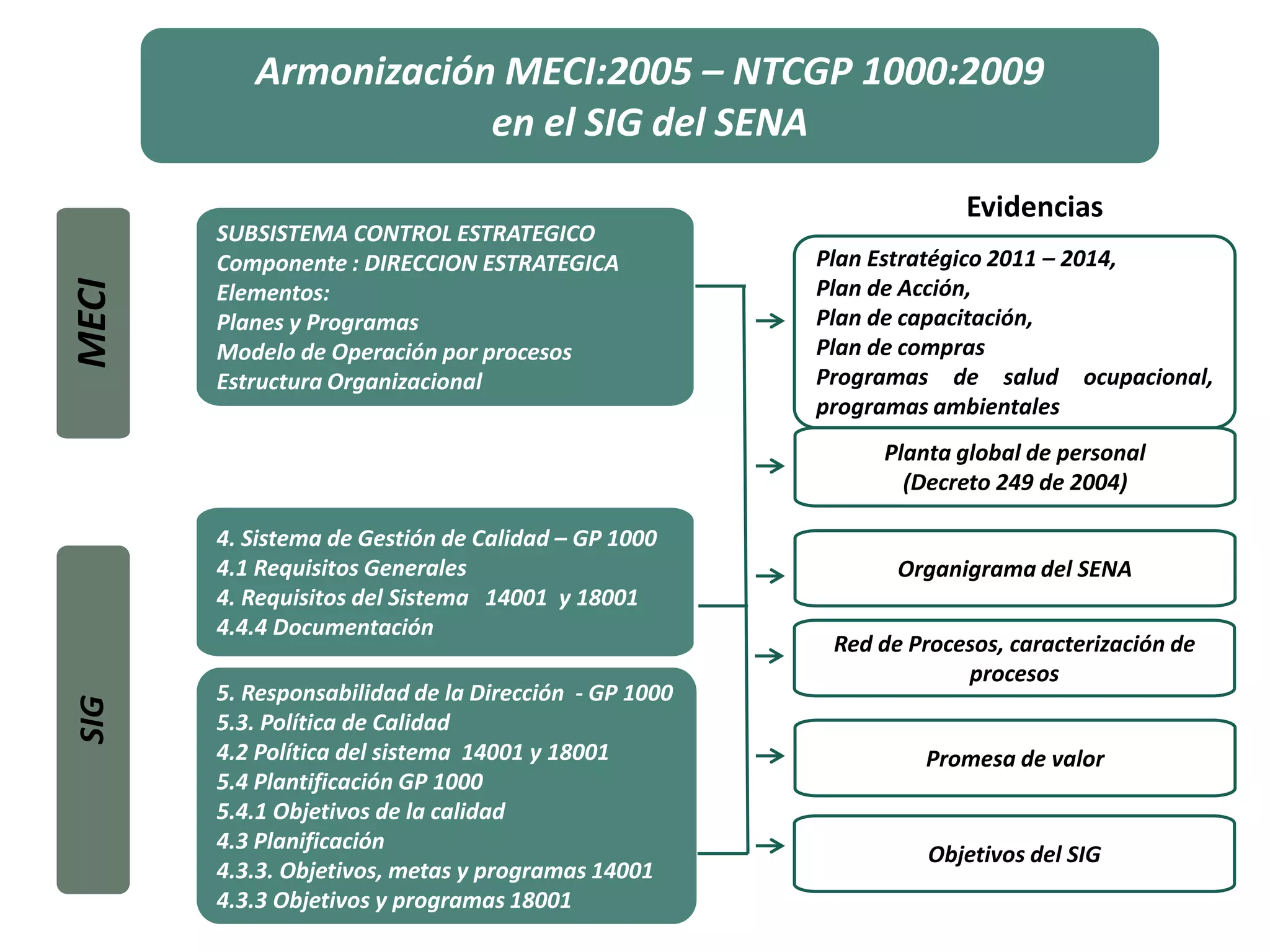 Armonización MECI:2005 – NTCGP 1000:2009
en el SIG del SENA

MECI

SUBSISTEMA CONTROL ESTRATEGICO
Componente : DIRECCION ESTRATEGICA
Elementos:
Planes y Programas
Modelo de Operación por procesos
Estructura Organizacional

SIG

4. Sistema de Gestión de Calidad – GP 1000
4.1 Requisitos Generales
4. Requisitos del Sistema 14001 y 18001
4.4.4 Documentación

5. Responsabilidad de la Dirección - GP 1000
5.3. Política de Calidad
4.2 Política del sistema 14001 y 18001
5.4 Plantificación GP 1000
5.4.1 Objetivos de la calidad
4.3 Planificación
4.3.3. Objetivos, metas y programas 14001
4.3.3 Objetivos y programas 18001

Evidencias

Plan Estratégico 2011 – 2014,
Plan de Acción,
Plan de capacitación,
Plan de compras
Programas de salud ocupacional, programas ambientales

Planta global de personal
(Decreto 249 de 2004)

Organigrama del SENA

Red de Procesos, caracterización de procesos

Promesa de valor

Objetivos del SIG